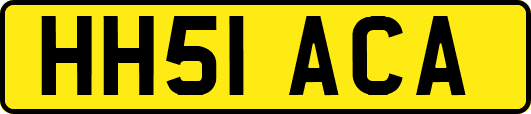 HH51 ACA